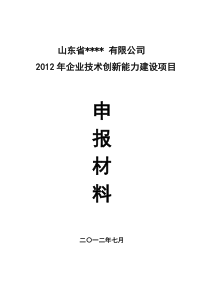 山东省**** 有限公司

2012 年企业技术创新能力建设项目

申

报

材

料

二〇一二年七月